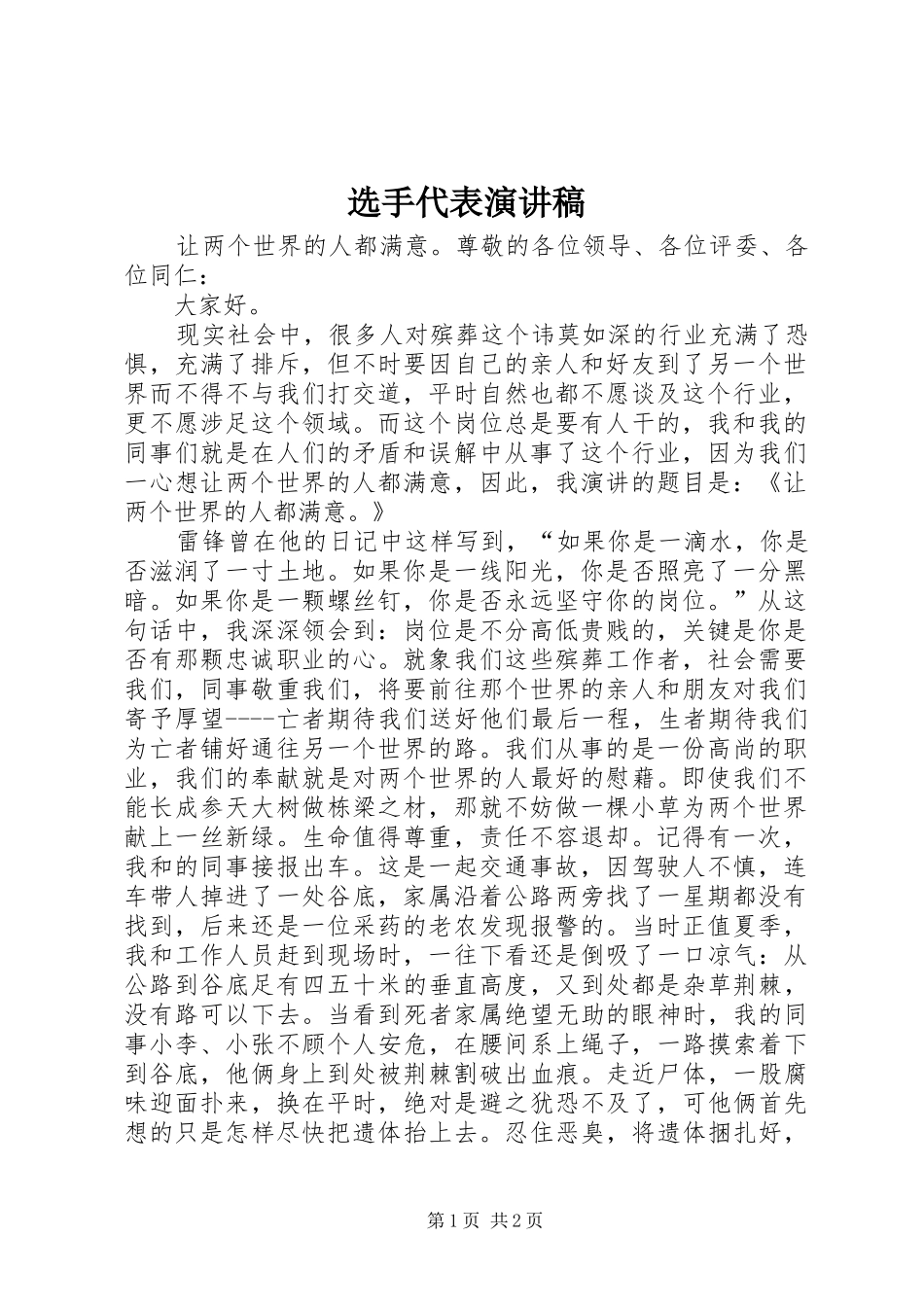 选手代表演讲稿

让两个世界的人都满意。尊敬的各位领导、各位评委、各位同仁：

大家好。

现实社会中，很多人对殡葬这个讳莫如深的行业充满了恐惧，充满了排斥，但不时要因自己的亲人和好友到了另一个世界而不得不与我们打交道，平时自然也都不愿谈及这个行业，更不愿涉足这个领域。而这个岗位总是要有人干的，我和我的同事们就是在人们的矛盾和误解中从事了这个行业，因为我们一心想让两个世界的人都满意，因此，我演讲的题目是：《让两个世界的人都满意。》

雷锋曾在他的日记中这样写到，“如果你是一滴水，你是否滋润了一寸土地。如果你是一线阳光，你是否照亮了一分黑暗。如果你是一颗螺丝钉，你是否永远坚守你的岗位。”从这句话中，我深深领会到：岗位是不分高低贵贱的，关键是你是否有那颗忠诚职业的心。就象我们这些殡葬工作者，社会需要我们，同事敬重我们，将要前往那个世界的亲人和朋友对我们寄予厚望----亡者期待我们送好他们最后一程，生者期待我们为亡者铺好通往另一个世界的路。我们从事的是一份高尚的职业，我们的奉献就是对两个世界的人最好的慰藉。即使我们不能长成参天大树做栋梁之材，那就不妨做一棵小草为两个世界献上一丝新绿。生命值得尊重，责任不容退却。记得有一次，我和的同事接报出车。这是一起交通事故，因驾驶人不慎，连车带人掉进了一处谷底，家属沿着公路两旁找了一星期都没有找到，后来还是一位采药的老农发现报警的。当时正值夏季，我和工作人员赶到现场时，一往下看还是倒吸了一口凉气：从公路到谷底足有四五十米的垂直高度，又到处都是杂草荆棘，没有路可以下去。当看到死者家属绝望无助的眼神时，我的同事小李、小张不顾个人安危，在腰间系上绳子，一路摸索着下到谷底，他俩身上到处被荆棘割破出血痕。走近尸体，一股腐味迎面扑来，换在平时，绝对是避之犹恐不及了，可他俩首先想的只是怎样尽快把遗体抬上去。忍住恶臭，将遗体捆扎好，

第1页 共2页